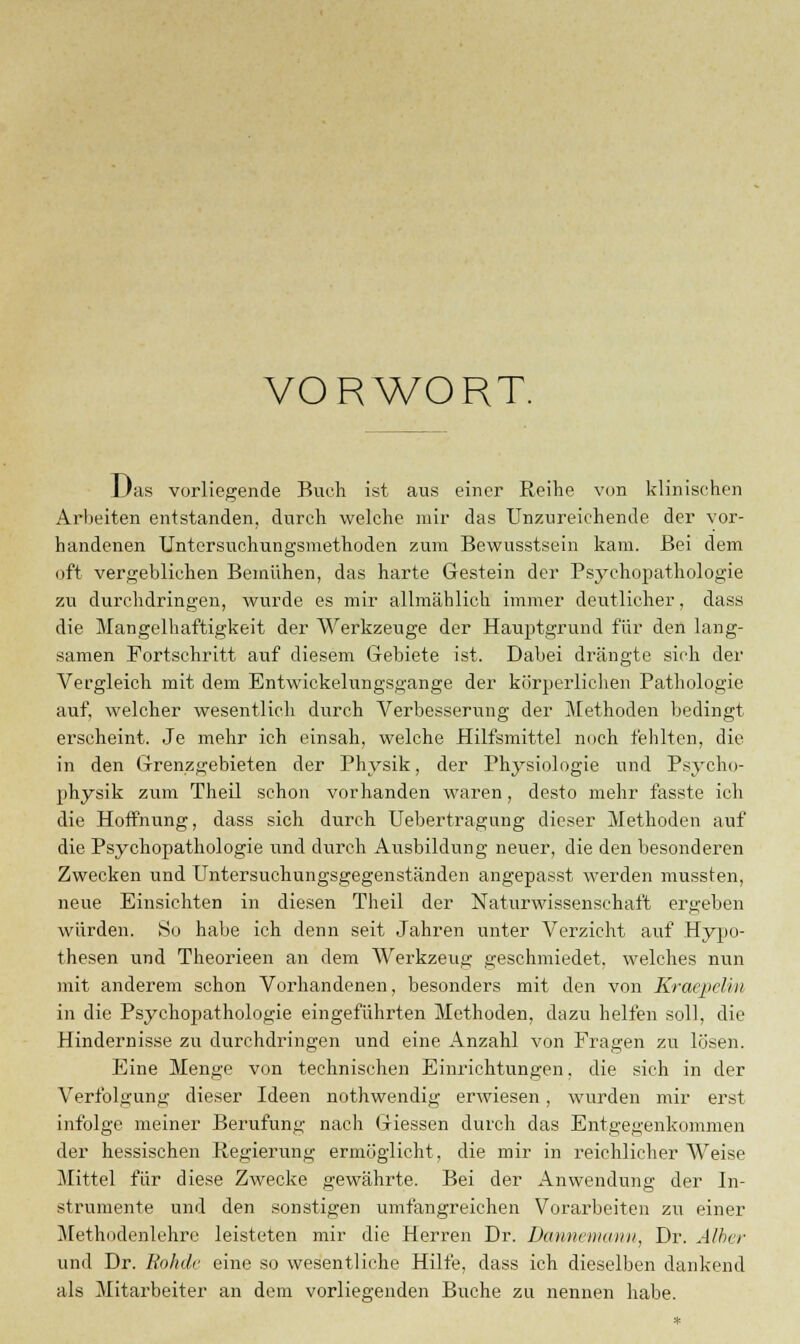 VORWORT.

Das vorliegende Buch ist aus einer Reihe von klinischen Arbeiten entstanden, durch welche mir das Unzureichende der vorhandenen Untersuchungsmethoden zum Bewusstsein kam. Bei dem oft vergeblichen Bemühen, das harte Gestein der Psychopathologie zu durchdringen, wurde es mir allmählich immer deutlicher, dass die Mangelhaftigkeit der Werkzeuge der Hauptgrund für den langsamen Fortschritt auf diesem Gebiete ist. Dabei drängte sich der Vergleich mit dem Entwickelungsgange der körperlichen Pathologie auf, welcher wesentlich durch Verbesserung der Methoden bedingt erscheint. Je mehr ich einsah, welche Hilfsmittel noch fehlten, die in den Grenzgebieten der Physik, der Physiologie und Psychophysik zum Theil schon vorhanden waren, desto mehr fasste ich die Hoffnung, dass sich durch Uebertragung dieser Methoden auf die Psychopathologie und durch Ausbildung neuer, die den besonderen Zwecken und Untersuchungsgegenständen angepasst werden mussten, neue Einsichten in diesen Theil der Naturwissenschaft ergeben würden. So habe ich denn seit Jahren unter Verzicht auf Hypothesen und Theorieen an dem Werkzeug geschmiedet, welches nun mit anderem schon Vorhandenen, besonders mit den von Kraepelin in die Psychopathologie eingeführten Methoden, dazu helfen soll, die Hindernisse zu durchdringen und eine Anzahl von Fragen zu lösen.

Eine Menge von technischen Einrichtungen, die sich in der Verfolgung dieser Ideen nothwendig erwiesen, wurden mir erst infolge meiner Berufung nach Giessen durch das Entgegenkommen der hessischen Regierung ermöglicht, die mir in reichlicher Weise Mittel für diese Zwecke gewährte. Bei der Anwendung der Instrumente und den sonstigen umfangreichen Vorarbeiten zu einer Methodenlehre leisteten mir die Herren Dr. Dannemann, Dr. Alber und Dr. Rohde eine so wesentliche Hilfe, dass ich dieselben dankend als Mitarbeiter an dem vorliegenden Buche zu nennen habe.

*